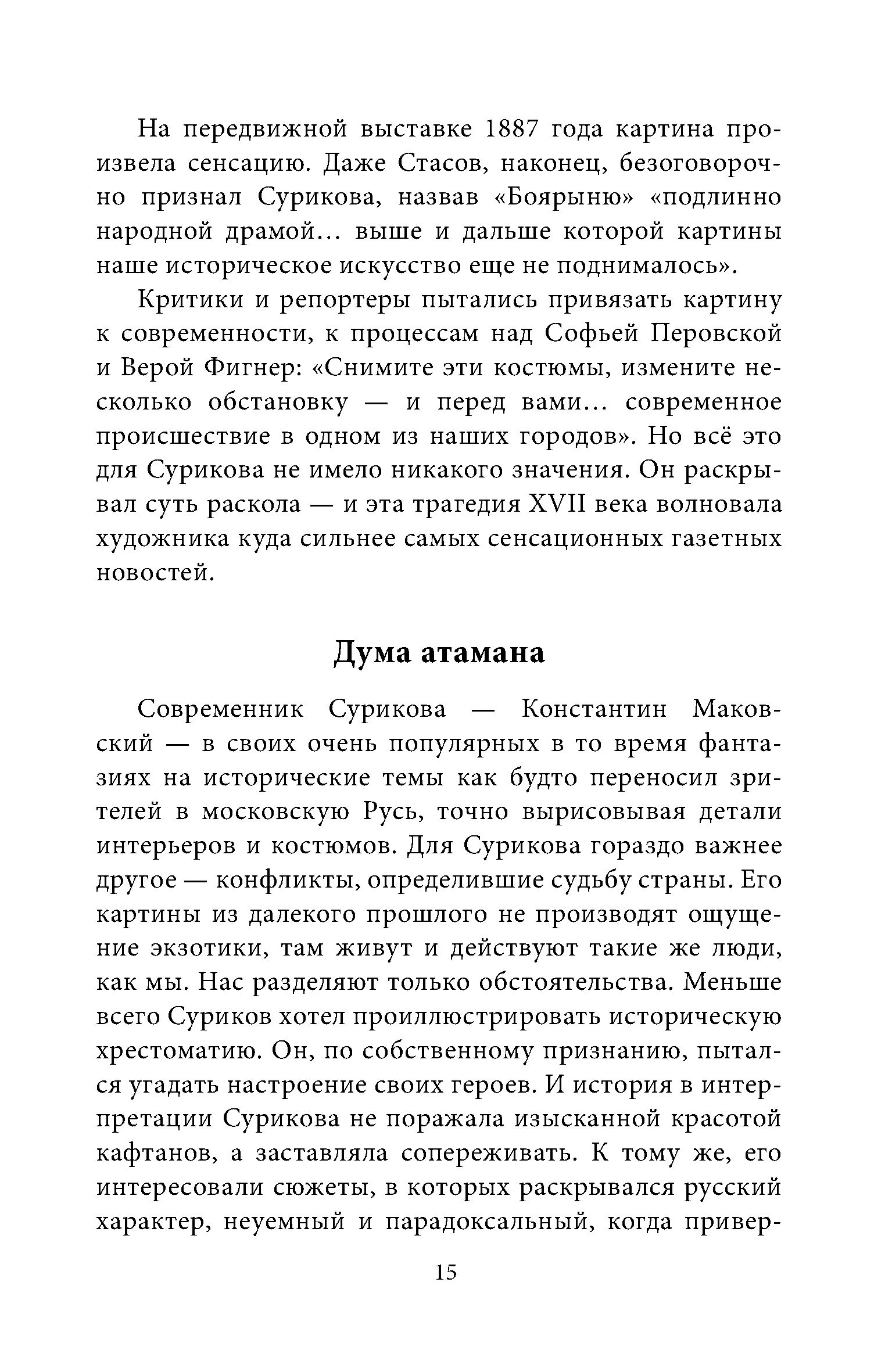 На передвижной выставке 1887 года картина произвела сенсацию. Даже Стасов, наконец, безоговорочно признал Сурикова, назвав «Боярыню» «подлинно народной драмой… выше и дальше которой картины наше историческое искусство еще не поднималось».

Критики и репортеры пытались привязать картину к современности, к процессам над Софьей Перовской и Верой Фигнер: «Снимите эти костюмы, измените несколько обстановку — и перед вами… современное происшествие в одном из наших городов». Но всё это для Сурикова не имело никакого значения. Он раскрывал суть раскола — и эта трагедия XVII века волновала художника куда сильнее самых сенсационных газетных новостей.

Дума атамана

Современник Сурикова — Константин Маковский — в своих очень популярных в то время фантазиях на исторические темы как будто переносил зрителей в московскую Русь, точно вырисовывая детали интерьеров и костюмов. Для Сурикова гораздо важнее другое — конфликты, определившие судьбу страны. Его картины из далекого прошлого не производят ощущение экзотики, там живут и действуют такие же люди, как мы. Нас разделяют только обстоятельства. Меньше всего Суриков хотел проиллюстрировать историческую хрестоматию. Он, по собственному признанию, пытался угадать настроение своих героев. И история в интерпретации Сурикова не поражала изысканной красотой кафтанов, а заставляла сопереживать. К тому же, его интересовали сюжеты, в которых раскрывался русский характер, неуемный и парадоксальный, когда привер-

15